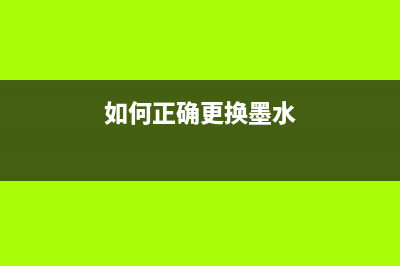 如何正确更换墨水